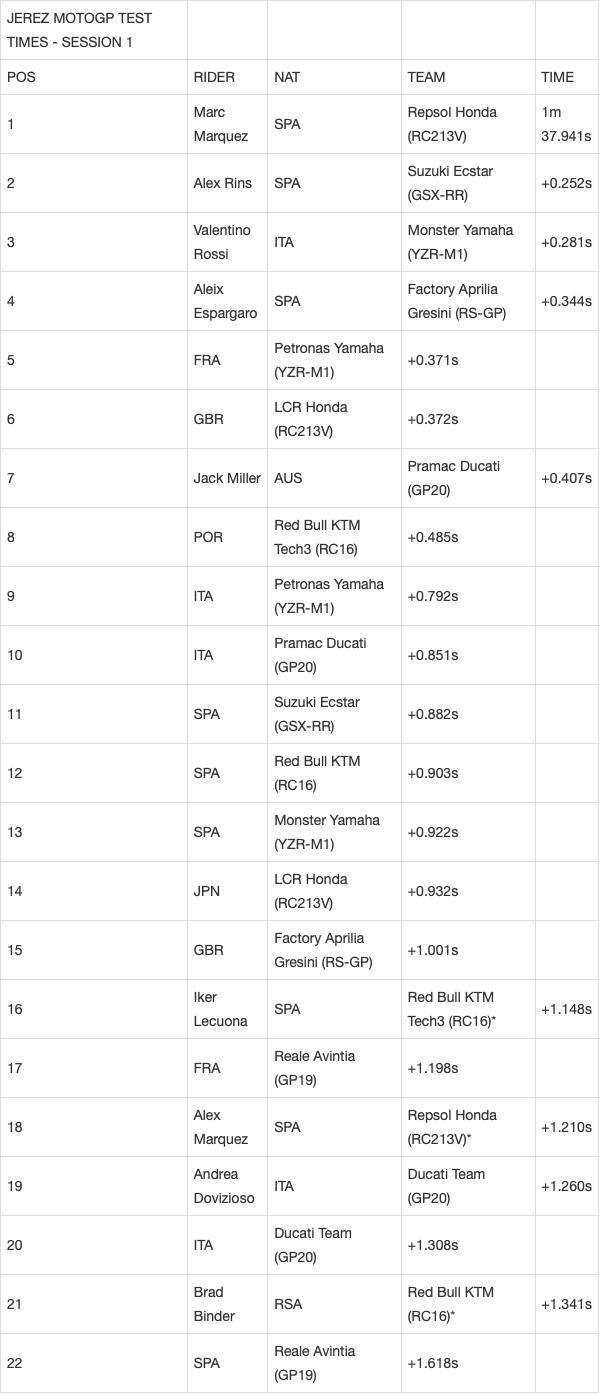 | JEREZ MOTOGP TEST TIMES - SESSION 1 | | | | |
|---|---|---|---|---|
| POS | RIDER | NAT | TEAM | TIME |
| 1 | Marc Marquez | SPA | Repsol Honda (RC213V) | 1m 37.941s |
| 2 | Alex Rins | SPA | Suzuki Ecstar (GSX-RR) | +0.252s |
| 3 | Valentino Rossi | ITA | Monster Yamaha (YZR-M1) | +0.281s |
| 4 | Aleix Espargaro | SPA | Factory Aprilia Gresini (RS-GP) | +0.344s |
| 5 | FRA | Petronas Yamaha (YZR-M1) | +0.371s | |
| 6 | GBR | LCR Honda (RC213V) | +0.372s | |
| 7 | Jack Miller | AUS | Pramac Ducati (GP20) | +0.407s |
| 8 | POR | Red Bull KTM Tech3 (RC16) | +0.485s | |
| 9 | ITA | Petronas Yamaha (YZR-M1) | +0.792s | |
| 10 | ITA | Pramac Ducati (GP20) | +0.851s | |
| 11 | SPA | Suzuki Ecstar (GSX-RR) | +0.882s | |
| 12 | SPA | Red Bull KTM (RC16) | +0.903s | |
| 13 | SPA | Monster Yamaha (YZR-M1) | +0.922s | |
| 14 | JPN | LCR Honda (RC213V) | +0.932s | |
| 15 | GBR | Factory Aprilia Gresini (RS-GP) | +1.001s | |
| 16 | Iker Lecuona | SPA | Red Bull KTM Tech3 (RC16)* | +1.148s |
| 17 | FRA | Reale Avintia (GP19) | +1.198s | |
| 18 | Alex Marquez | SPA | Repsol Honda (RC213V)* | +1.210s |
| 19 | Andrea Dovizioso | ITA | Ducati Team (GP20) | +1.260s |
| 20 | ITA | Ducati Team (GP20) | +1.308s | |
| 21 | Brad Binder | RSA | Red Bull KTM (RC16)* | +1.341s |
| 22 | SPA | Reale Avintia (GP19) | +1.618s | |